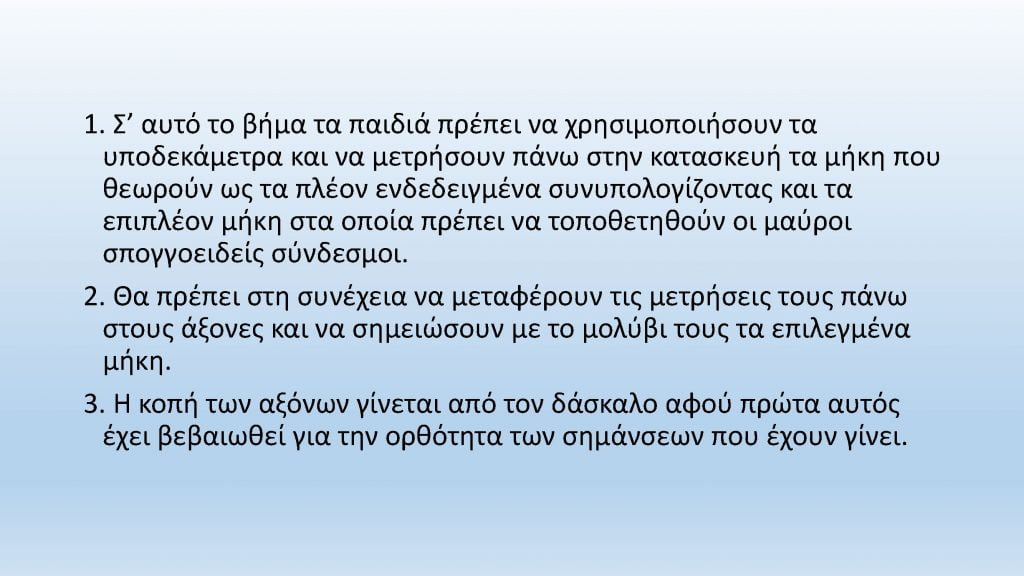 1. Σ' αυτό το βήμα τα παιδιά πρέπει να χρησιμοποιήσουν τα υποδεκάμετρα και να μετρήσουν πάνω στην κατασκευή τα μήκη που θεωρούν ως τα πλέον ενδεδειγμένα συνυπολογίζοντας και τα επιπλέον μήκη στα οποία πρέπει να τοποθετηθούν οι μαύροι σπογγοειδείς σύνδεσμοι.

2. Θα πρέπει στη συνέχεια να μεταφέρουν τις μετρήσεις τους πάνω στους άξονες και να σημειώσουν με το μολύβι τους τα επιλεγμένα μήκη.

3. Η κοπή των αξόνων γίνεται από τον δάσκαλο αφού πρώτα αυτός έχει βεβαιωθεί για την ορθότητα των σημάνσεων που έχουν γίνει.